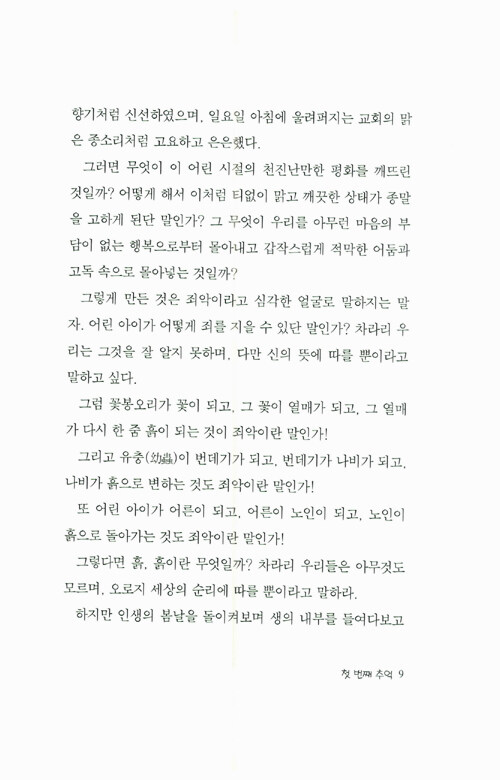 향기처럼 신선하였으며, 일요일 아침에 울려퍼지는 교회의 맑은 종소리처럼 고요하고 은은했다.

그러면 무엇이 이 어린 시절의 천진난만한 평화를 깨뜨린 것일까? 어떻게 해서 이처럼 티없이 맑고 깨끗한 상태가 종말을 고하게 된단 말인가? 그 무엇이 우리를 아무런 마음의 부담이 없는 행복으로부터 몰아내고 갑작스럽게 적막한 어둠과 고독 속으로 몰아넣는 것일까?

그렇게 만든 것은 죄악이라고 심각한 얼굴로 말하지는 말자. 어린 아이가 어떻게 죄를 지을 수 있단 말인가? 차라리 우리는 그것을 잘 알지 못하며, 다만 신의 뜻에 따를 뿐이라고 말하고 싶다.

그럼 꽃봉오리가 꽃이 되고, 그 꽃이 열매가 되고, 그 열매가 다시 한 줌 흙이 되는 것이 죄악이란 말인가!

그리고 유충(幼蟲)이 번데기가 되고, 번데기가 나비가 되고, 나비가 흙으로 변하는 것도 죄악이란 말인가!

또 어린 아이가 어른이 되고, 어른이 노인이 되고, 노인이 흙으로 돌아가는 것도 죄악이란 말인가!

그렇다면 흙, 흙이란 무엇일까? 차라리 우리들은 아무것도 모르며, 오로지 세상의 순리에 따를 뿐이라고 말하라.

하지만 인생의 봄날을 돌이켜보며 생의 내부를 들여다보고

첫 번째 추억 9